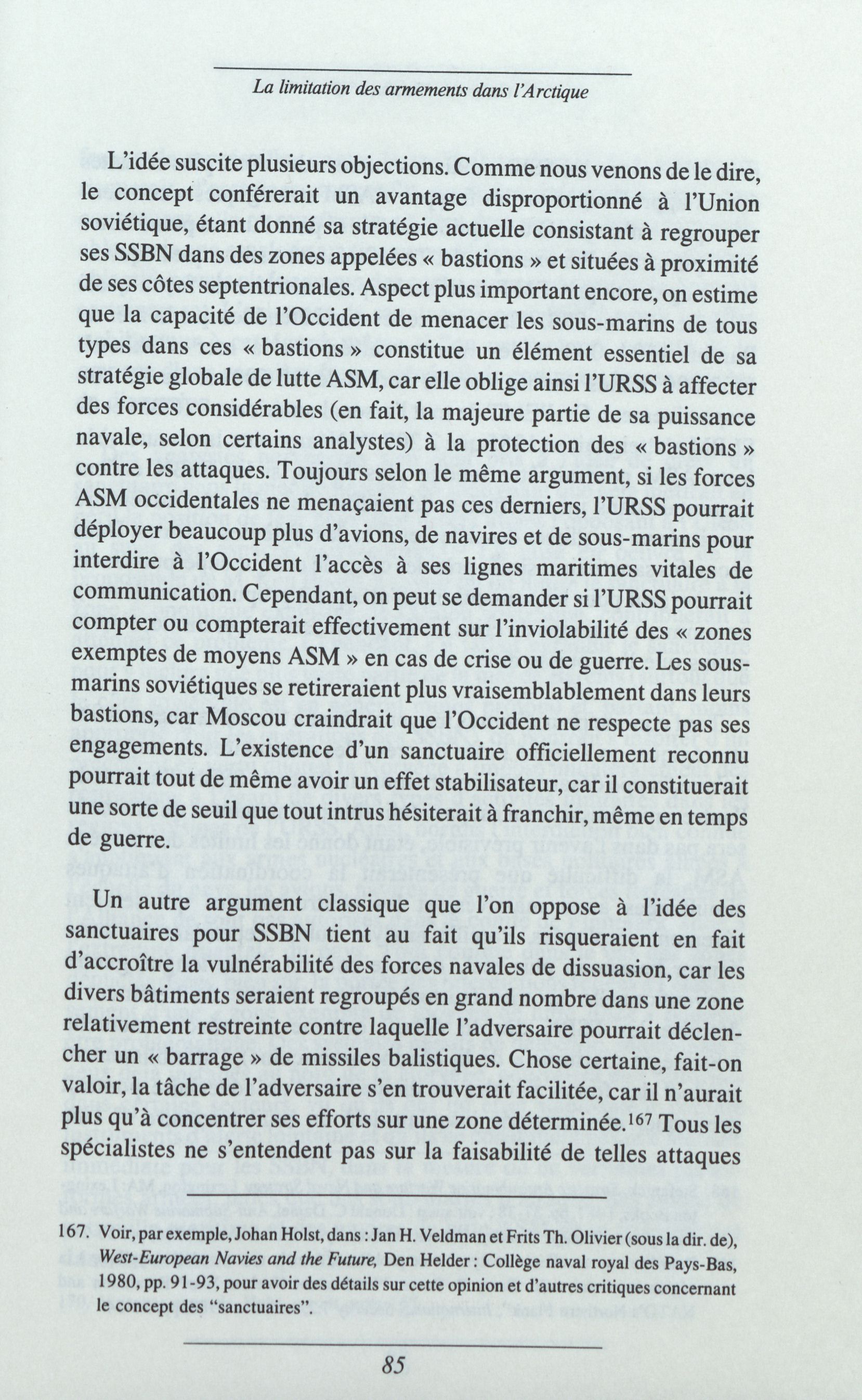 La limitation des armements dans l'Arctique

L'idée suscite plusieurs objections. Comme nous venons de le dire, le concept conférerait un avantage disproportionné à l'Union soviétique, étant donné sa stratégie actuelle consistant à regrouper ses SSBN dans des zones appelées « bastions » et situées à proximité de ses côtes septentrionales. Aspect plus important encore, on estime que la capacité de l'Occident de menacer les sous-marins de tous types dans ces « bastions » constitue un élément essentiel de sa stratégie globale de lutte ASM, car elle oblige ainsi l'URSS à affecter des forces considérables (en fait, la majeure partie de sa puissance navale, selon certains analystes) à la protection des « bastions » contre les attaques. Toujours selon le même argument, si les forces ASM occidentales ne menaçaient pas ces derniers, l'URSS pourrait déployer beaucoup plus d'avions, de navires et de sous-marins pour interdire à l'Occident l'accès à ses lignes maritimes vitales de communication. Cependant, on peut se demander si l'URSS pourrait compter ou compterait effectivement sur l'inviolabilité des « zones exemptes de moyens ASM » en cas de crise ou de guerre. Les sous-marins soviétiques se retireraient plus vraisemblablement dans leurs bastions, car Moscou craindrait que l'Occident ne respecte pas ses engagements. L'existence d'un sanctuaire officiellement reconnu pourrait tout de même avoir un effet stabilisateur, car il constituerait une sorte de seuil que tout intrus hésiterait à franchir, même en temps de guerre.

Un autre argument classique que l'on oppose à l'idée des sanctuaires pour SSBN tient au fait qu'ils risqueraient en fait d'accroître la vulnérabilité des forces navales de dissuasion, car les divers bâtiments seraient regroupés en grand nombre dans une zone relativement restreinte contre laquelle l'adversaire pourrait déclencher un « barrage » de missiles balistiques. Chose certaine, fait-on valoir, la tâche de l'adversaire s'en trouverait facilitée, car il n'aurait plus qu'à concentrer ses efforts sur une zone déterminée.$^{167}$ Tous les spécialistes ne s'entendent pas sur la faisabilité de telles attaques

167. Voir, par exemple, Johan Holst, dans : Jan H. Veldman et Frits Th. Olivier (sous la dir. de), West-European Navies and the Future, Den Helder : Collège naval royal des Pays-Bas, 1980, pp. 91-93, pour avoir des détails sur cette opinion et d'autres critiques concernant le concept des "sanctuaires".

85